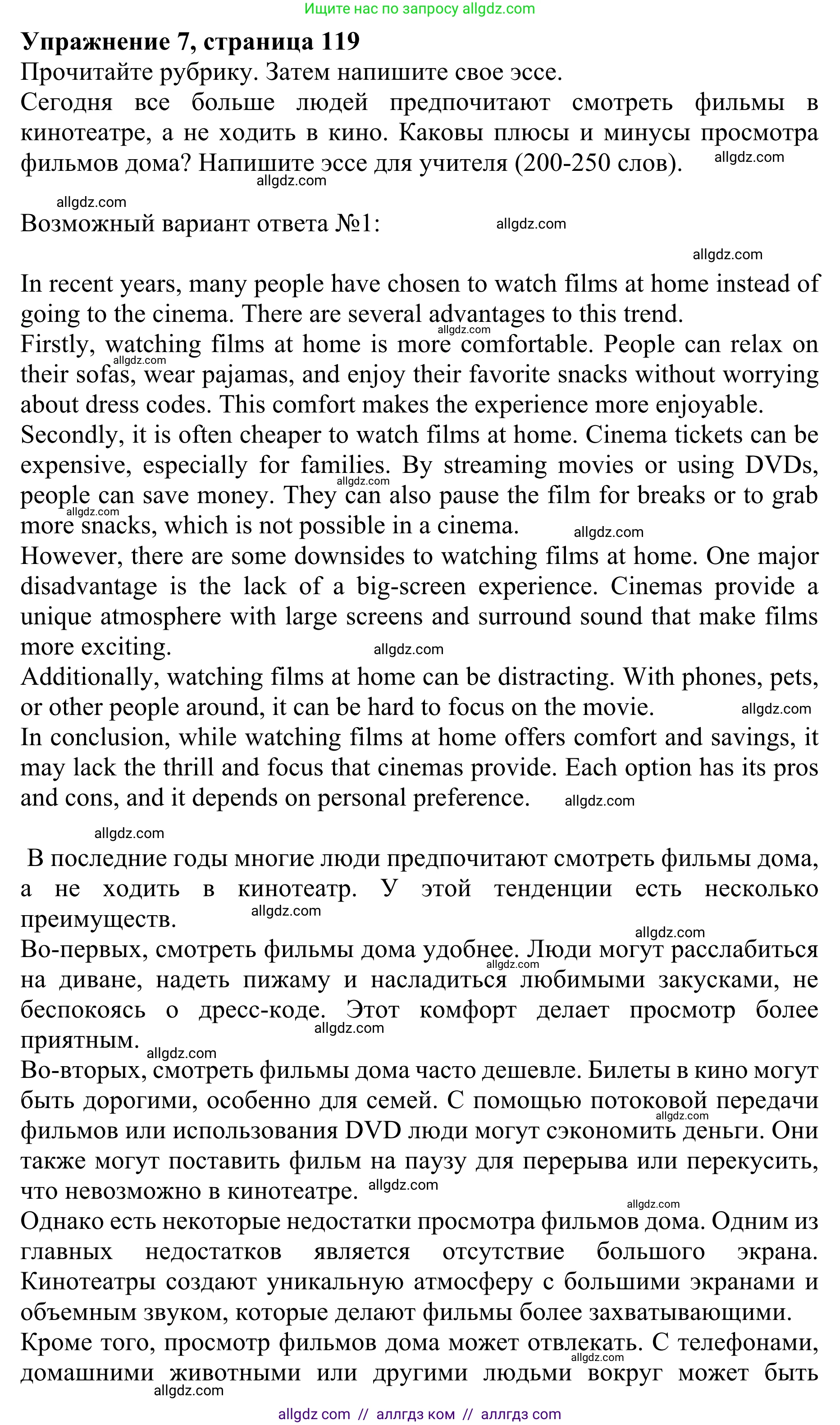 Ищите нас по запросу allgdz.com

**Упражнение 7, страница 119**
Прочитайте рубрику. Затем напишите свое эссе.
Сегодня все больше людей предпочитают смотреть фильмы в кинотеатре, а не ходить в кино. Каковы плюсы и минусы просмотра фильмов дома? Напишите эссе для учителя (200-250 слов). allgdz.com
allgdz.com
allgdz.com
Возможный вариант ответа №1: allgdz.com
allgdz.com

In recent years, many people have chosen to watch films at home instead of going to the cinema. There are several advantages to this trend. allgdz.com
Firstly, watching films at home is more comfortable. People can relax on their sofas, wear pajamas, and enjoy their favorite snacks without worrying about dress codes. This comfort makes the experience more enjoyable. allgdz.com
Secondly, it is often cheaper to watch films at home. Cinema tickets can be expensive, especially for families. By streaming movies or using DVDs, people can save money. They can also pause the film for breaks or to grab more snacks, which is not possible in a cinema. allgdz.com allgdz.com allgdz.com
However, there are some downsides to watching films at home. One major disadvantage is the lack of a big-screen experience. Cinemas provide a unique atmosphere with large screens and surround sound that make films more exciting. allgdz.com
Additionally, watching films at home can be distracting. With phones, pets, or other people around, it can be hard to focus on the movie. allgdz.com
In conclusion, while watching films at home offers comfort and savings, it may lack the thrill and focus that cinemas provide. Each option has its pros and cons, and it depends on personal preference. allgdz.com

allgdz.com
В последние годы многие люди предпочитают смотреть фильмы дома, а не ходить в кинотеатр. У этой тенденции есть несколько преимуществ. allgdz.com
allgdz.com
Во-первых, смотреть фильмы дома удобнее. Люди могут расслабиться на диване, надеть пижаму и насладиться любимыми закусками, не беспокоясь о дресс-коде. Этот комфорт делает просмотр более приятным. allgdz.com allgdz.com allgdz.com
Во-вторых, смотреть фильмы дома часто дешевле. Билеты в кино могут быть дорогими, особенно для семей. С помощью потоковой передачи фильмов или использования DVD люди могут сэкономить деньги. Они также могут поставить фильм на паузу для перерыва или перекусить, что невозможно в кинотеатре. allgdz.com allgdz.com
allgdz.com
Однако есть некоторые недостатки просмотра фильмов дома. Одним из главных недостатков является отсутствие большого экрана. Кинотеатры создают уникальную атмосферу с большими экранами и объемным звуком, которые делают фильмы более захватывающими.
Кроме того, просмотр фильмов дома может отвлекать. С телефонами, домашними животными или другими людьми вокруг может быть allgdz.com allgdz.com

allgdz com // аллгдз ком // аллгдз com